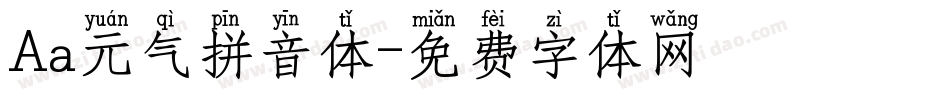 yuán qì pīn yīn tǐ miǎn fèi zì tǐ wǎng
Aa元气拼音体-免费字体网